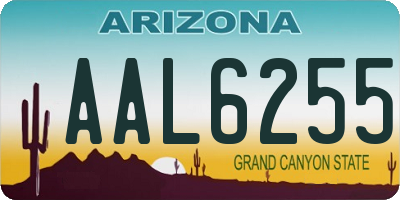 ARIZONA

AAL6255

GRAND CANYON STATE